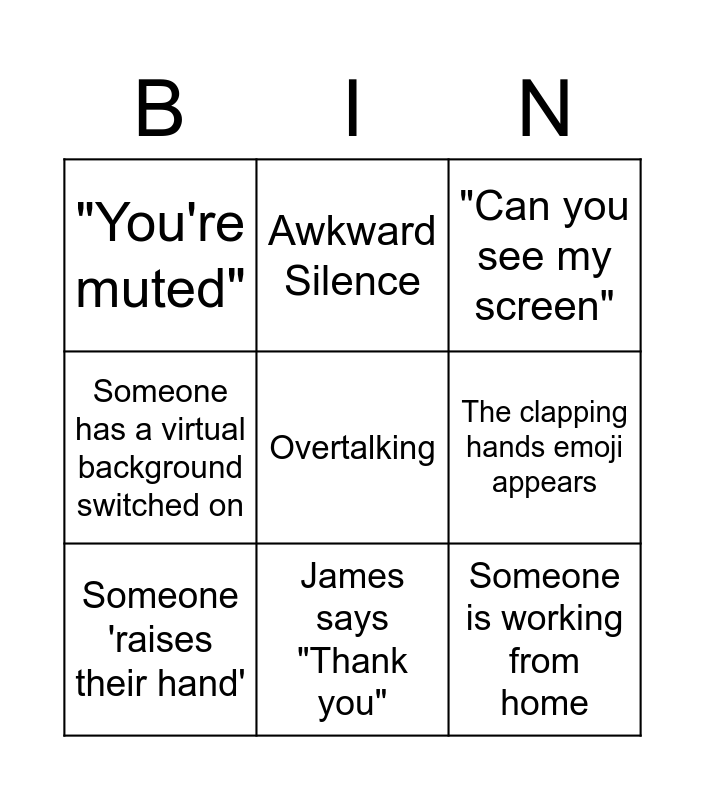 | B | I | N |
|---|---|---|
| "You're muted" | Awkward Silence | "Can you see my screen" |
| Someone has a virtual background switched on | Overtalking | The clapping hands emoji appears |
| Someone 'raises their hand' | James says "Thank you" | Someone is working from home |